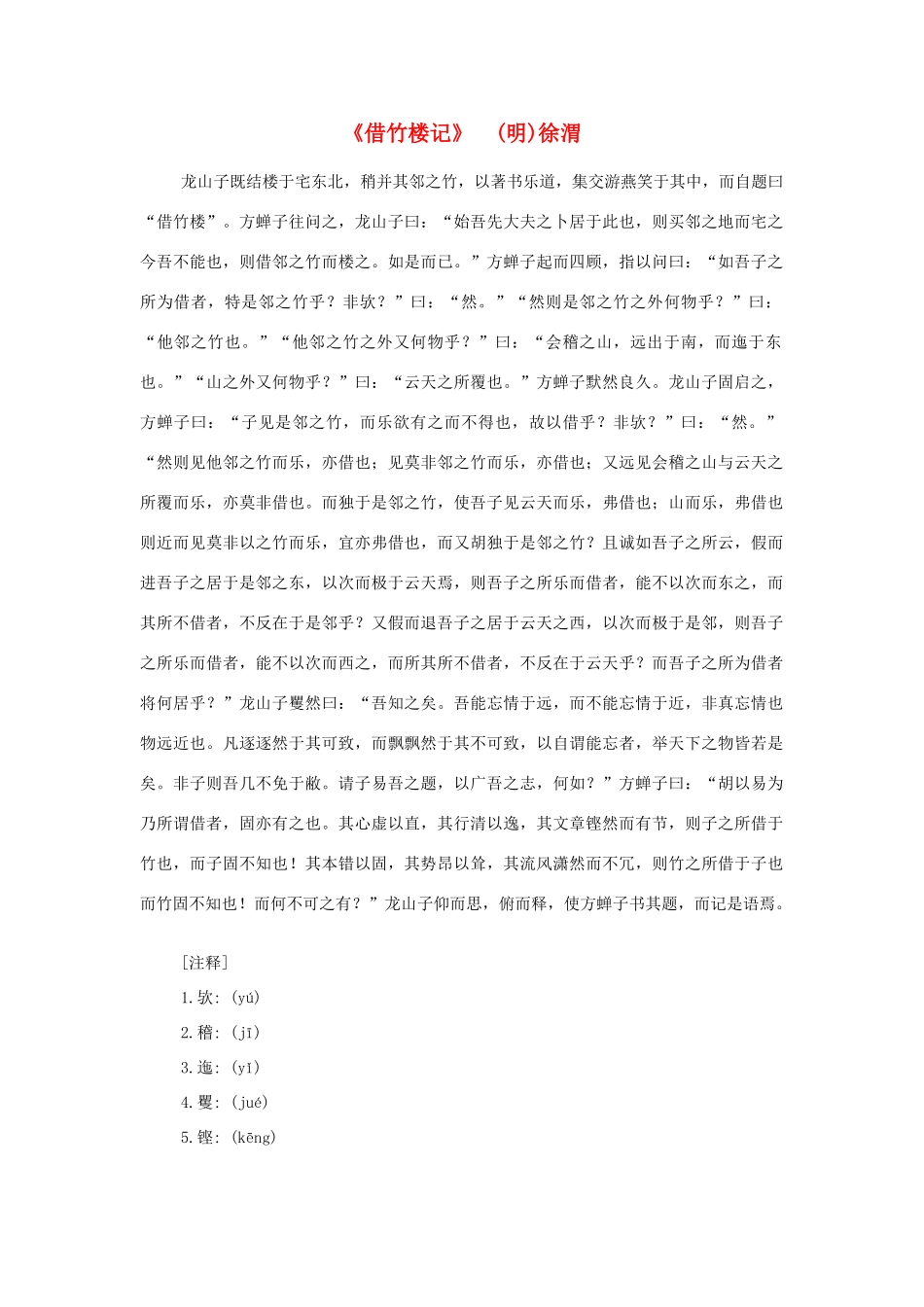 《借竹楼记》 (明)徐渭

龙山子既结楼于宅东北，稍并其邻之竹，以著书乐道，集交游燕笑于其中，而自题曰“借竹楼”。方蝉子往问之，龙山子曰：“始吾先大夫之卜居于此也，则买邻之地而宅之今吾不能也，则借邻之竹而楼之。如是而已。”方蝉子起而四顾，指以问曰：“如吾子之所为借者，特是邻之竹乎？非欤？”曰：“然。”“然则是邻之竹之外何物乎？”曰：“他邻之竹也。”“他邻之竹之外又何物乎？”曰：“会稽之山，远出于南，而迤于东也。”“山之外又何物乎？”曰：“云天之所覆也。”方蝉子默然良久。龙山子固启之，方蝉子曰：“子见是邻之竹，而乐欲有之而不得也，故以借乎？非欤？”曰：“然。”“然则见他邻之竹而乐，亦借也；见莫非邻之竹而乐，亦借也；又远见会稽之山与云天之所覆而乐，亦莫非借也。而独于是邻之竹，使吾子见云天而乐，弗借也；山而乐，弗借也则近而见莫非以之竹而乐，宜亦弗借也，而又胡独于是邻之竹？且诚如吾子之所云，假而进吾子之居于是邻之东，以次而极于云天焉，则吾子之所乐而借者，能不以次而东之，而其所不借者，不反在于是邻乎？又假而退吾子之居于云天之西，以次而极于是邻，则吾子之所乐而借者，能不以次而西之，而所其所不借者，不反在于云天乎？而吾子之所为借者将何居乎？”龙山子矍然曰：“吾知之矣。吾能忘情于远，而不能忘情于近，非真忘情也物远近也。凡逐逐然于其可致，而飘飘然于其不可致，以自谓能忘者，举天下之物皆若是矣。非子则吾几不免于敝。请子易吾之题，以广吾之志，何如？”方蝉子曰：“胡以易为乃所谓借者，固亦有之也。其心虚以直，其行清以逸，其文章铿然而有节，则子之所借于竹也，而子固不知也！其本错以固，其势昂以耸，其流风潇然而不冗，则竹之所借于子也而竹固不知也！而何不可之有？”龙山子仰而思，俯而释，使方蝉子书其题，而记是语焉。

[注释]
1.欤：(yú)
2.稽：(jī)
3.迤：(yǐ)
4.矍：(jué)
5.铿：(kēng)